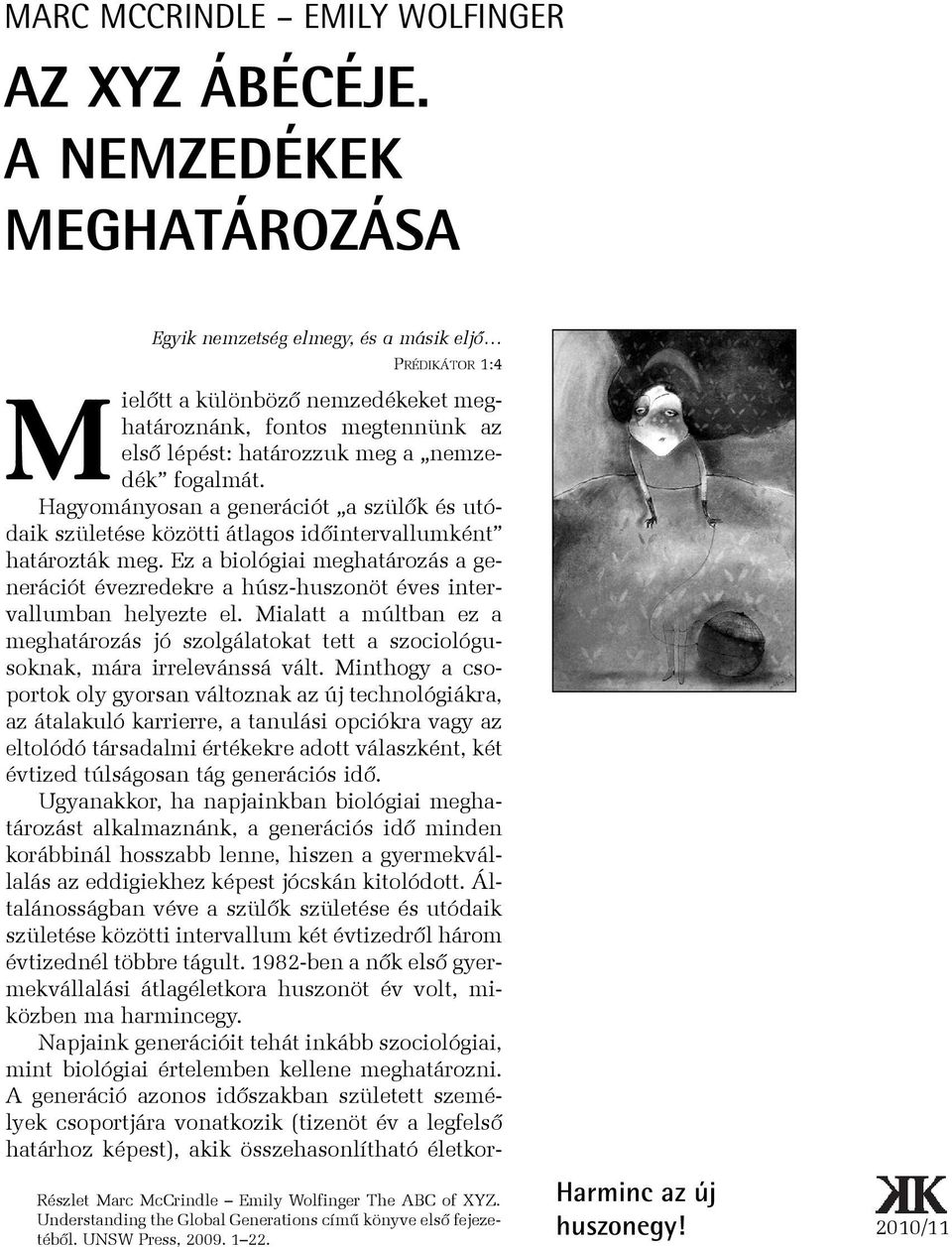 MARC MCCRINDLE – EMILY WOLFINGER

AZ XYZ ÁBÉCÉJE. A NEMZEDÉKEK MEGHATÁROZÁSA

Egyik nemzetség elmegy, és a másik eljő…
PRÉDIKÁTOR 1:4

Mielőtt a különböző nemzedékeket meghatároznánk, fontos megtennünk az első lépést: határozzuk meg a „nemzedék” fogalmát.

Hagyományosan a generációt „a szülők és utódaik születése közötti átlagos időintervallumként” határozták meg. Ez a biológiai meghatározás a generációt évezredekre a húsz-huszonöt éves intervallumban helyezte el. Mialatt a múltban ez a meghatározás jó szolgálatokat tett a szociológusoknak, mára irrelevánssá vált. Minthogy a csoportok oly gyorsan változnak az új technológiákra, az átalakuló karrierre, a tanulási opciókra vagy az eltolódó társadalmi értékekre adott válaszként, két évtized túlságosan tág generációs idő.

Ugyanakkor, ha napjainkban biológiai meghatározást alkalmaznánk, a generációs idő minden korábbinál hosszabb lenne, hiszen a gyermekvállalás az eddigiekhez képest jócskán kitolódott. Általánosságban véve a szülők születése és utódaik születése közötti intervallum két évtizedről három évtizednél többre tágult. 1982-ben a nők első gyermekvállalási átlagéletkora huszonöt év volt, miközben ma harmincegy.

Napjaink generációit tehát inkább szociológiai, mint biológiai értelemben kellene meghatározni. A generáció azonos időszakban született személyek csoportjára vonatkozik (tizenöt év a legfelső határhoz képest), akik összehasonlítható életkor-

Részlet Marc McCrindle – Emily Wolfinger The ABC of XYZ. Understanding the Global Generations című könyve első fejezetéből. UNSW Press, 2009. 1–22.

Harminc az új huszonegy!

KK
2010/11